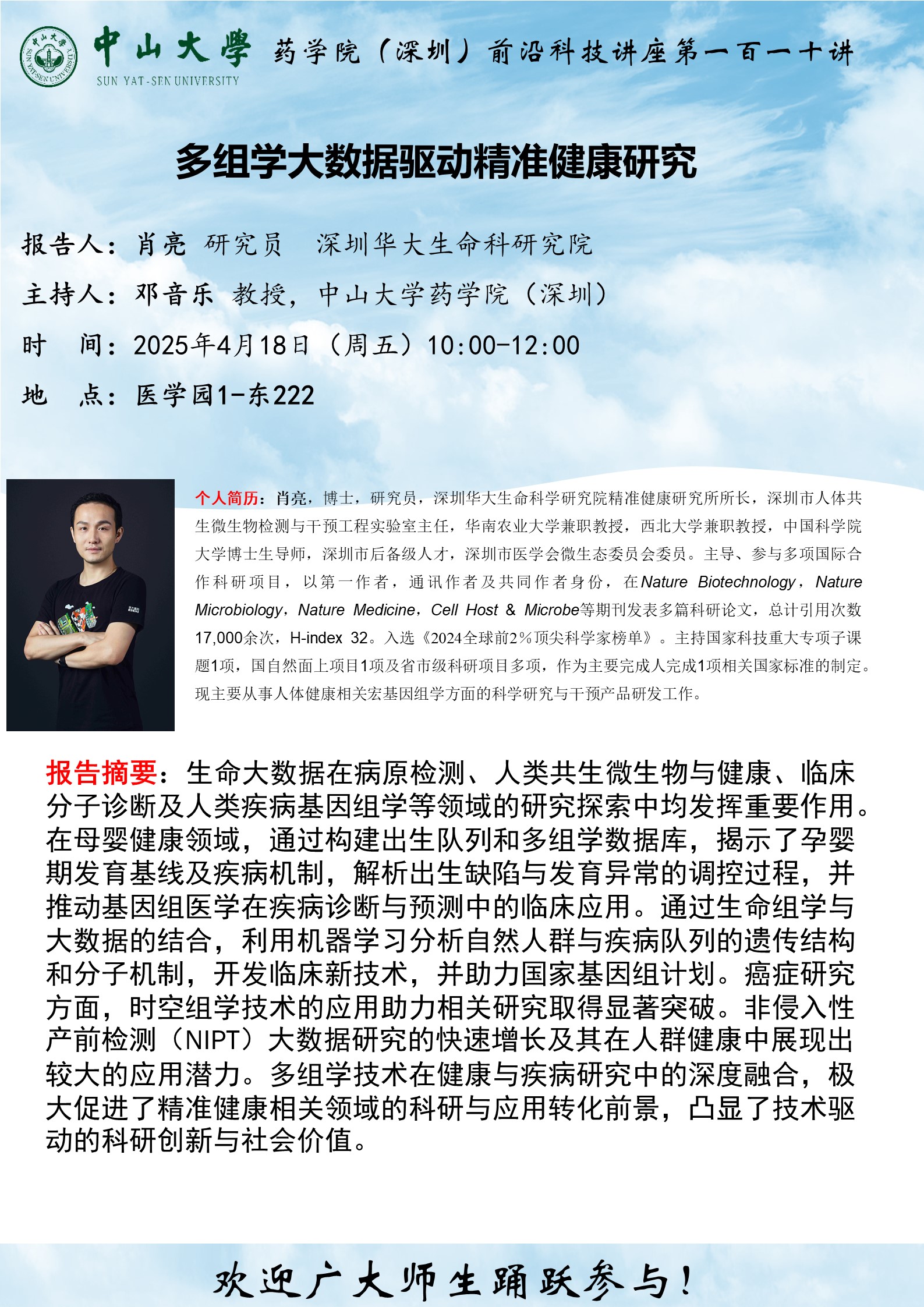 中山大學 SUN YAT-SEN UNIVERSITY 药学院（深圳）前沿科技讲座第一百一十讲

多组学大数据驱动精准健康研究

报告人：肖亮 研究员 深圳华大生命科研究院

主持人：邓音乐 教授，中山大学药学院（深圳）

时 间：2025年4月18日（周五）10:00-12:00

地 点：医学园1-东222

个人简历：肖亮，博士，研究员，深圳华大生命科学研究院精准健康研究所所长，深圳市人体共生微生物检测与干预工程实验室主任，华南农业大学兼职教授，西北大学兼职教授，中国科学院大学博士生导师，深圳市后备级人才，深圳市医学会微生态委员会委员。主导、参与多项国际合作科研项目，以第一作者，通讯作者及共同作者身份，在Nature Biotechnology，Nature Microbiology，Nature Medicine，Cell Host & Microbe等期刊发表多篇科研论文，总计引用次数17,000余次，H-index 32。入选《2024全球前2%顶尖科学家榜单》。主持国家科技重大专项子课题1项，国自然面上项目1项及省市级科研项目多项，作为主要完成人完成1项相关国家标准的制定。现主要从事人体健康相关宏基因组学方面的科学研究与干预产品研发工作。

报告摘要：生命大数据在病原检测、人类共生微生物与健康、临床分子诊断及人类疾病基因组学等领域的研究探索中均发挥重要作用。在母婴健康领域，通过构建出生队列和多组学数据库，揭示了孕婴期发育基线及疾病机制，解析出生缺陷与发育异常的调控过程，并推动基因组医学在疾病诊断与预测中的临床应用。通过生命组学与大数据的结合，利用机器学习分析自然人群与疾病队列的遗传结构和分子机制，开发临床新技术，并助力国家基因组计划。癌症研究方面，时空组学技术的应用助力相关研究取得显著突破。非侵入性产前检测（NIPT）大数据研究的快速增长及其在人群健康中展现出较大的应用潜力。多组学技术在健康与疾病研究中的深度融合，极大促进了精准健康相关领域的科研与应用转化前景，凸显了技术驱动的科研创新与社会价值。

欢迎广大师生踊跃参与！